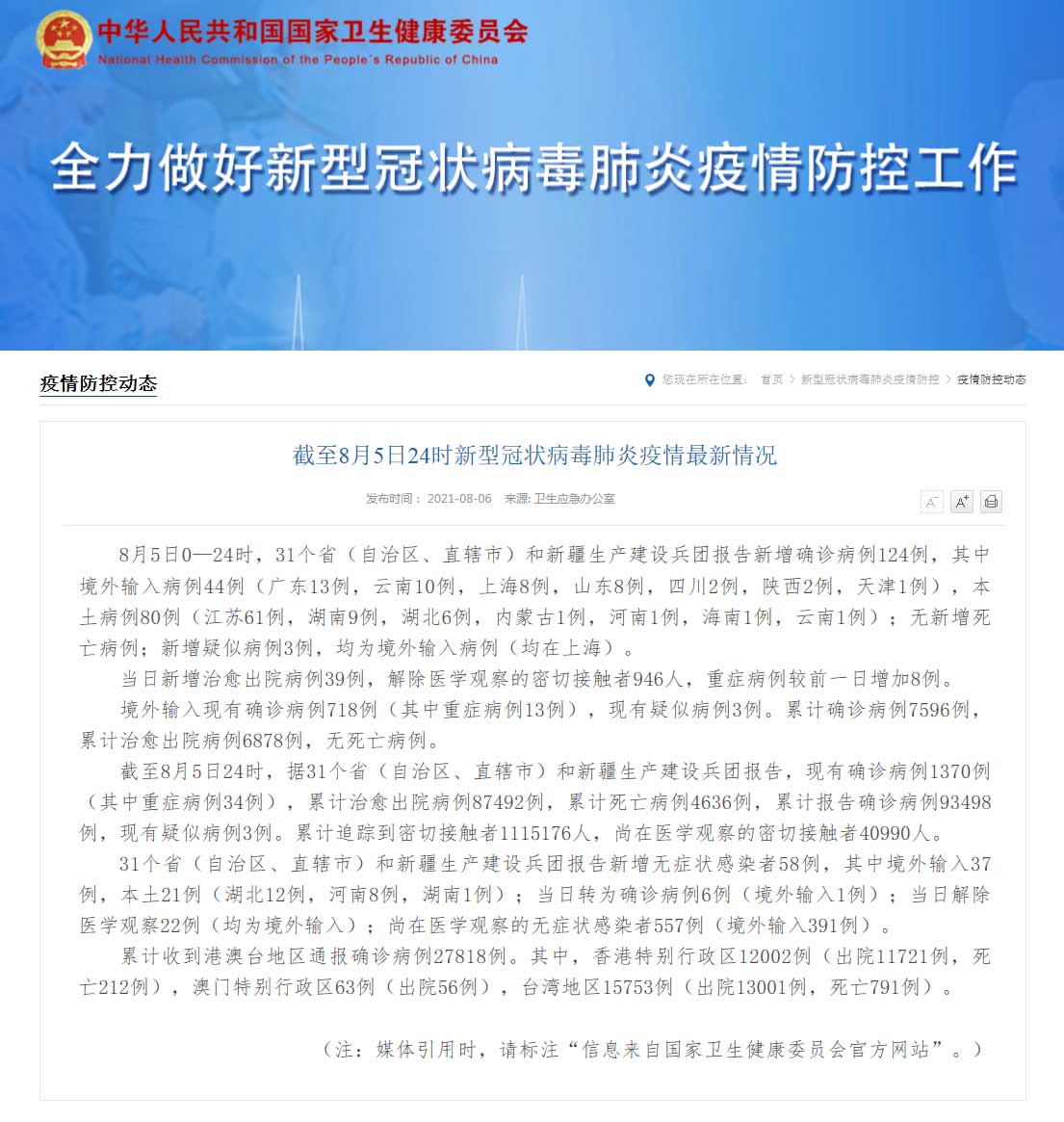 中华人民共和国国家卫生健康委员会
National Health Commission of the People's Republic of China

全力做好新型冠状病毒肺炎疫情防控工作

疫情防控动态

您现在所在位置： 首页 > 新型冠状病毒肺炎疫情防控 > 疫情防控动态

截至8月5日24时新型冠状病毒肺炎疫情最新情况

发布时间： 2021-08-06 来源: 卫生应急办公室

A⁻ A⁺

8月5日0—24时，31个省（自治区、直辖市）和新疆生产建设兵团报告新增确诊病例124例，其中境外输入病例44例（广东13例，云南10例，上海8例，山东8例，四川2例，陕西2例，天津1例），本土病例80例（江苏61例，湖南9例，湖北6例，内蒙古1例，河南1例，海南1例，云南1例）；无新增死亡病例；新增疑似病例3例，均为境外输入病例（均在上海）。

当日新增治愈出院病例39例，解除医学观察的密切接触者946人，重症病例较前一日增加8例。

境外输入现有确诊病例718例（其中重症病例13例），现有疑似病例3例。累计确诊病例7596例，累计治愈出院病例6878例，无死亡病例。

截至8月5日24时，据31个省（自治区、直辖市）和新疆生产建设兵团报告，现有确诊病例1370例（其中重症病例34例），累计治愈出院病例87492例，累计死亡病例4636例，累计报告确诊病例93498例，现有疑似病例3例。累计追踪到密切接触者1115176人，尚在医学观察的密切接触者40990人。

31个省（自治区、直辖市）和新疆生产建设兵团报告新增无症状感染者58例，其中境外输入37例，本土21例（湖北12例，河南8例，湖南1例）；当日转为确诊病例6例（境外输入1例）；当日解除医学观察22例（均为境外输入）；尚在医学观察的无症状感染者557例（境外输入391例）。

累计收到港澳台地区通报确诊病例27818例。其中，香港特别行政区12002例（出院11721例，死亡212例），澳门特别行政区63例（出院56例），台湾地区15753例（出院13001例，死亡791例）。

（注：媒体引用时，请标注“信息来自国家卫生健康委员会官方网站”。）